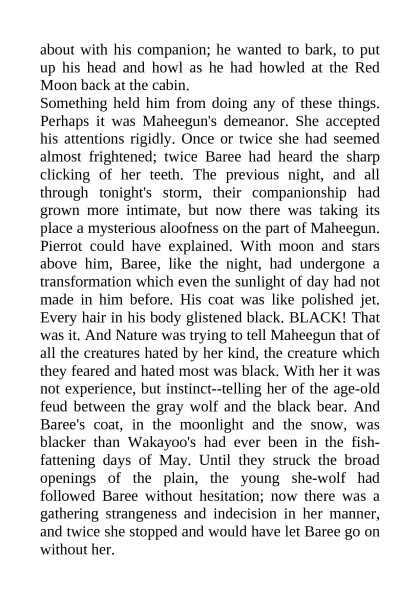 about with his companion; he wanted to bark, to put up his head and howl as he had howled at the Red Moon back at the cabin.

Something held him from doing any of these things. Perhaps it was Maheegun's demeanor. She accepted his attentions rigidly. Once or twice she had seemed almost frightened; twice Baree had heard the sharp clicking of her teeth. The previous night, and all through tonight's storm, their companionship had grown more intimate, but now there was taking its place a mysterious aloofness on the part of Maheegun. Pierrot could have explained. With moon and stars above him, Baree, like the night, had undergone a transformation which even the sunlight of day had not made in him before. His coat was like polished jet. Every hair in his body glistened black. BLACK! That was it. And Nature was trying to tell Maheegun that of all the creatures hated by her kind, the creature which they feared and hated most was black. With her it was not experience, but instinct--telling her of the age-old feud between the gray wolf and the black bear. And Baree's coat, in the moonlight and the snow, was blacker than Wakayoo's had ever been in the fish-fattening days of May. Until they struck the broad openings of the plain, the young she-wolf had followed Baree without hesitation; now there was a gathering strangeness and indecision in her manner, and twice she stopped and would have let Baree go on without her.